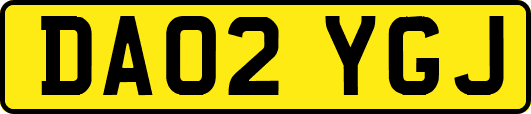 DA02 YGJ